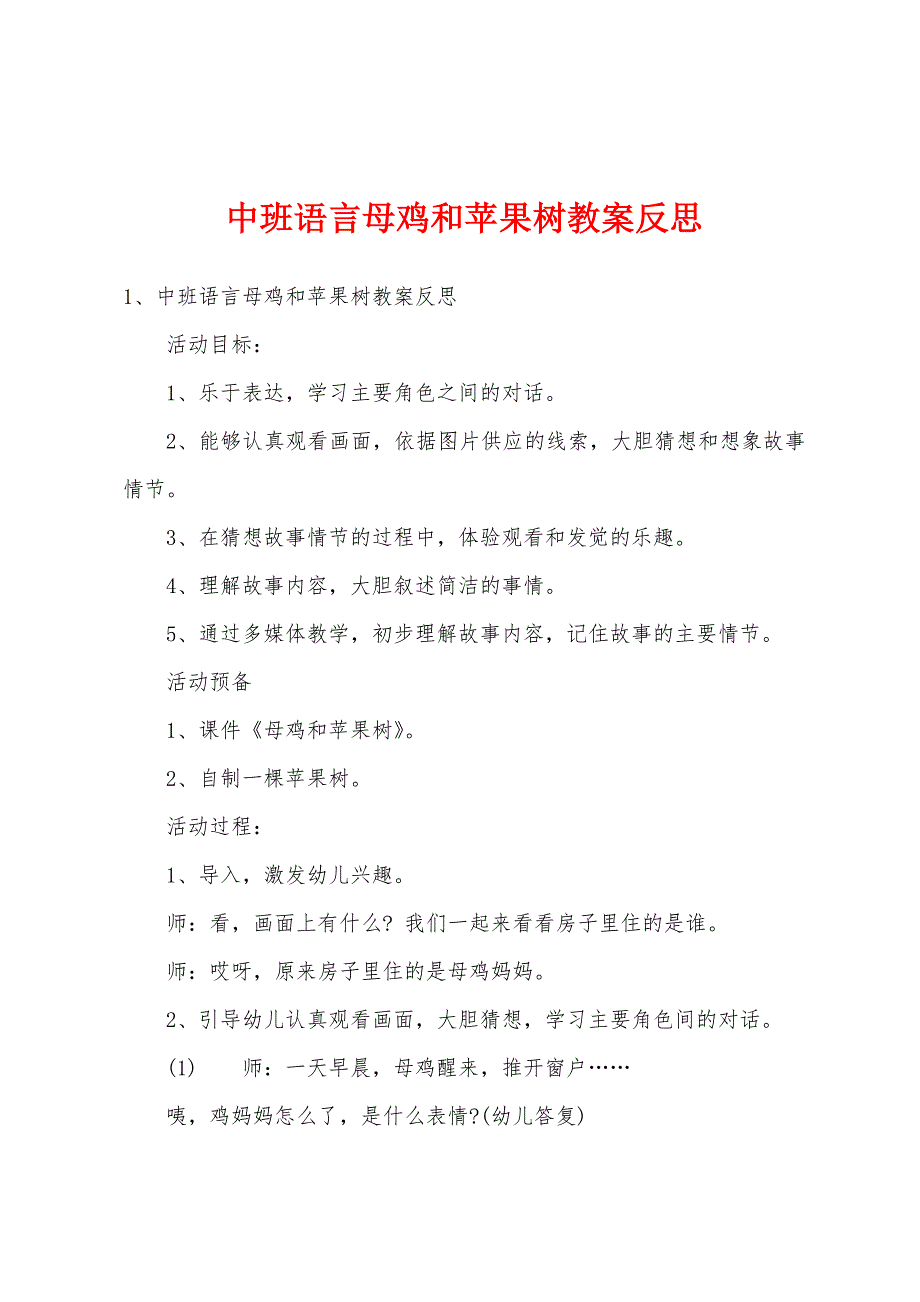 中班语言母鸡和苹果树教案反思

1、中班语言母鸡和苹果树教案反思

活动目标：

1、乐于表达，学习主要角色之间的对话。

2、能够认真观看画面，依据图片供应的线索，大胆猜想和想象故事情节。

3、在猜想故事情节的过程中，体验观看和发觉的乐趣。

4、理解故事内容，大胆叙述简洁的事情。

5、通过多媒体教学，初步理解故事内容，记住故事的主要情节。

活动预备

1、课件《母鸡和苹果树》。

2、自制一棵苹果树。

活动过程：

1、导入，激发幼儿兴趣。

师：看，画面上有什么？我们一起来看看房子里住的是谁。

师：哎呀，原来房子里住的是母鸡妈妈。

2、引导幼儿认真观看画面，大胆猜想，学习主要角色间的对话。

(1) 师：一天早晨，母鸡醒来，推开窗户……

咦，鸡妈妈怎么了，是什么表情?(幼儿答复)